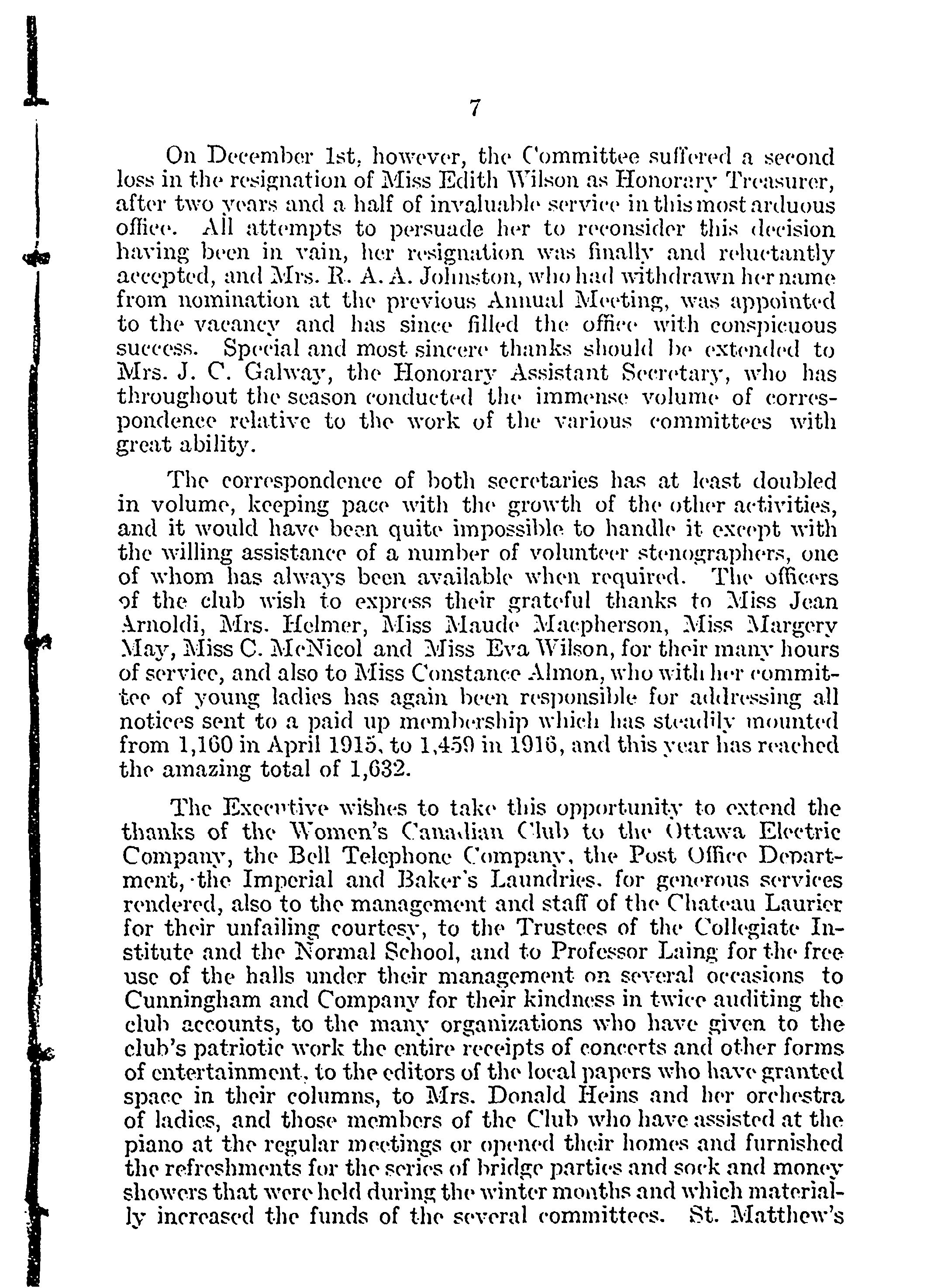 7

On December 1st, however, the Committee suffered a second loss in the resignation of Miss Edith Wilson as Honorary Treasurer, after two years and a half of invaluable service in this most arduous office. All attempts to persuade her to reconsider this decision having been in vain, her resignation was finally and reluctantly accepted, and Mrs. R. A. A. Johnston, who had withdrawn her name from nomination at the previous Annual Meeting, was appointed to the vacancy and has since filled the office with conspicuous success. Special and most sincere thanks should be extended to Mrs. J. C. Galway, the Honorary Assistant Secretary, who has throughout the season conducted the immense volume of correspondence relative to the work of the various committees with great ability.

The correspondence of both secretaries has at least doubled in volume, keeping pace with the growth of the other activities, and it would have been quite impossible to handle it except with the willing assistance of a number of volunteer stenographers, one of whom has always been available when required. The officers of the club wish to express their grateful thanks to Miss Jean Arnoldi, Mrs. Helmer, Miss Maude Macpherson, Miss Margery May, Miss C. McNicol and Miss Eva Wilson, for their many hours of service, and also to Miss Constance Almon, who with her committee of young ladies has again been responsible for addressing all notices sent to a paid up membership which has steadily mounted from 1,160 in April 1915, to 1,459 in 1916, and this year has reached the amazing total of 1,632.

The Executive wishes to take this opportunity to extend the thanks of the Women's Canadian Club to the Ottawa Electric Company, the Bell Telephone Company, the Post Office Department, the Imperial and Baker's Laundries, for generous services rendered, also to the management and staff of the Chateau Laurier for their unfailing courtesy, to the Trustees of the Collegiate Institute and the Normal School, and to Professor Laing for the free use of the halls under their management on several occasions to Cunningham and Company for their kindness in twice auditing the club accounts, to the many organizations who have given to the club's patriotic work the entire receipts of concerts and other forms of entertainment, to the editors of the local papers who have granted space in their columns, to Mrs. Donald Heins and her orchestra of ladies, and those members of the Club who have assisted at the piano at the regular meetings or opened their homes and furnished the refreshments for the series of bridge parties and sock and money showers that were held during the winter months and which materially increased the funds of the several committees. St. Matthew's